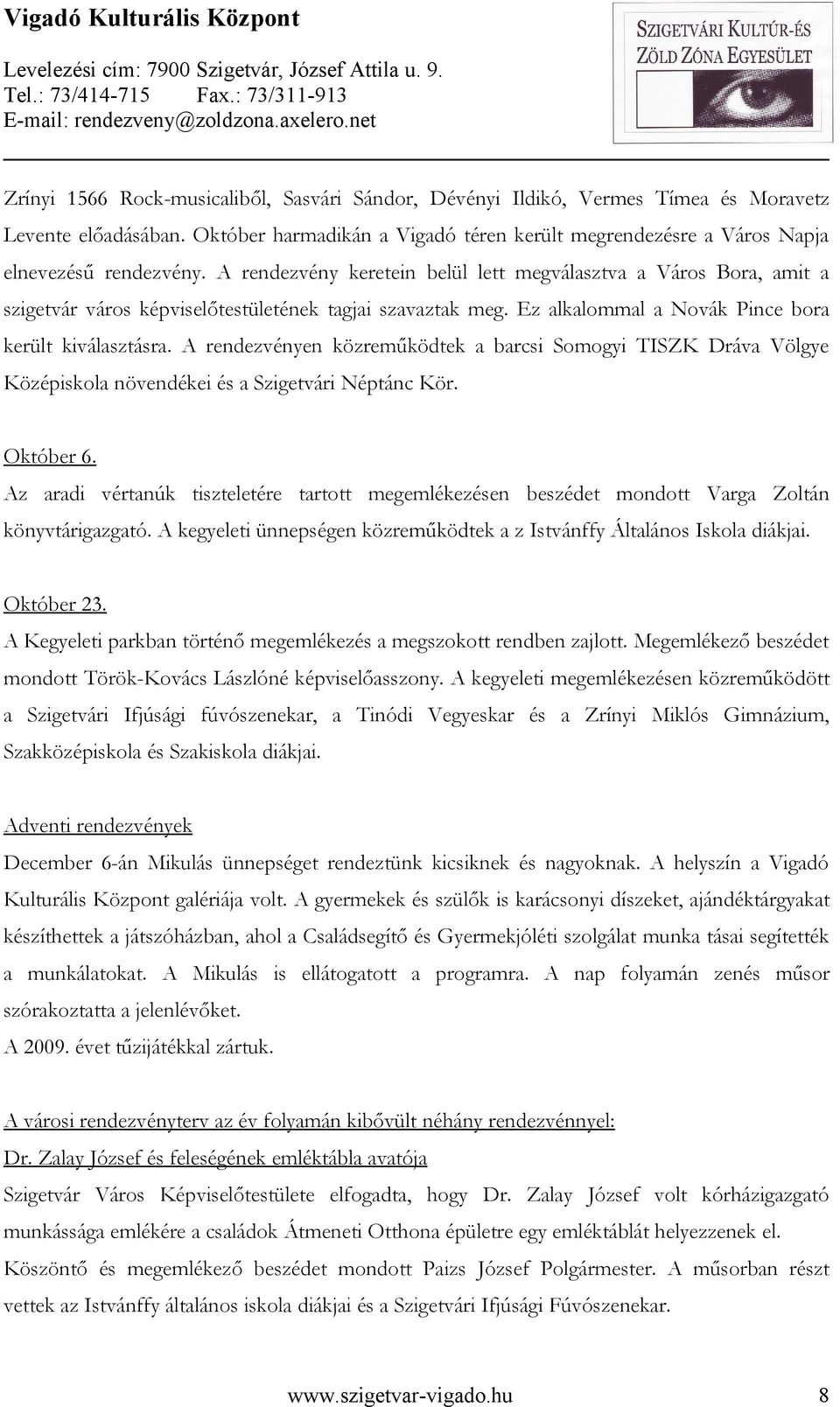 Vigadó Kulturális Központ

Levelezési cím: 7900 Szigetvár, József Attila u. 9.
Tel.: 73/414-715 Fax.: 73/311-913
E-mail: rendezveny@zoldzona.axelero.net

SZIGETVÁRI KULTÚR-ÉS ZÖLD ZÓNA EGYESÜLET

Zrínyi 1566 Rock-musicaliből, Sasvári Sándor, Dévényi Ildikó, Vermes Tímea és Moravetz Levente előadásában. Október harmadikán a Vigadó téren került megrendezésre a Város Napja elnevezésű rendezvény. A rendezvény keretein belül lett megválasztva a Város Bora, amit a szigetvár város képviselőtestületének tagjai szavaztak meg. Ez alkalommal a Novák Pince bora került kiválasztásra. A rendezvényen közreműködtek a barcsi Somogyi TISZK Dráva Völgye Középiskola növendékei és a Szigetvári Néptánc Kör.

Október 6.
Az aradi vértanúk tiszteletére tartott megemlékezésen beszédet mondott Varga Zoltán könyvtárigazgató. A kegyeleti ünnepségen közreműködtek a z Istvánffy Általános Iskola diákjai.

Október 23.
A Kegyeleti parkban történő megemlékezés a megszokott rendben zajlott. Megemlékező beszédet mondott Török-Kovács Lászlóné képviselőasszony. A kegyeleti megemlékezésen közreműködött a Szigetvári Ifjúsági fúvószenekar, a Tinódi Vegyeskar és a Zrínyi Miklós Gimnázium, Szakközépiskola és Szakiskola diákjai.

Adventi rendezvények
December 6-án Mikulás ünnepséget rendeztünk kicsiknek és nagyoknak. A helyszín a Vigadó Kulturális Központ galériája volt. A gyermekek és szülők is karácsonyi díszeket, ajándéktárgyakat készíthettek a játszóházban, ahol a Családsegítő és Gyermekjóléti szolgálat munka tásai segítették a munkálatokat. A Mikulás is ellátogatott a programra. A nap folyamán zenés műsor szórakoztatta a jelenlévőket.
A 2009. évet tűzijátékkal zártuk.

A városi rendezvényterv az év folyamán kibővült néhány rendezvénnyel:
Dr. Zalay József és feleségének emléktábla avatója
Szigetvár Város Képviselőtestülete elfogadta, hogy Dr. Zalay József volt kórházigazgató munkássága emlékére a családok Átmeneti Otthona épületre egy emléktáblát helyezzenek el. Köszöntő és megemlékező beszédet mondott Paizs József Polgármester. A műsorban részt vettek az Istvánffy általános iskola diákjai és a Szigetvári Ifjúsági Fúvószenekar.

www.szigetvar-vigado.hu 8